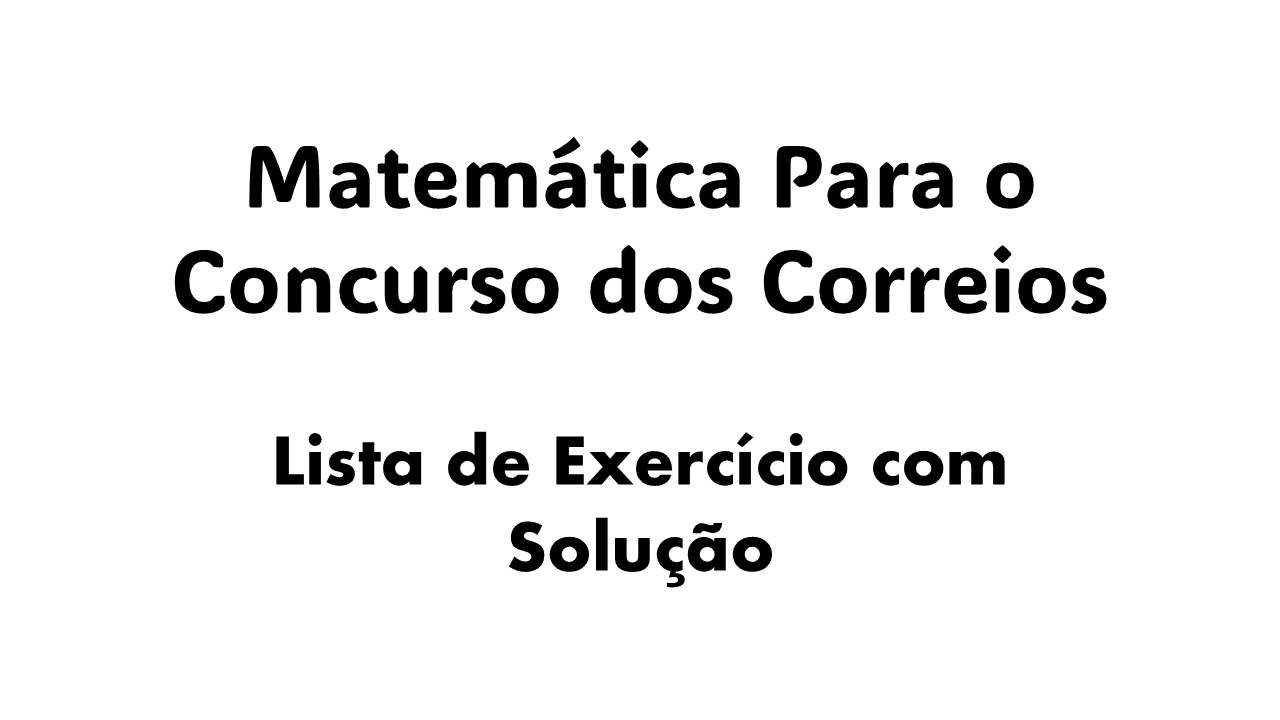 Matemática Para o Concurso dos Correios

Lista de Exercício com Solução